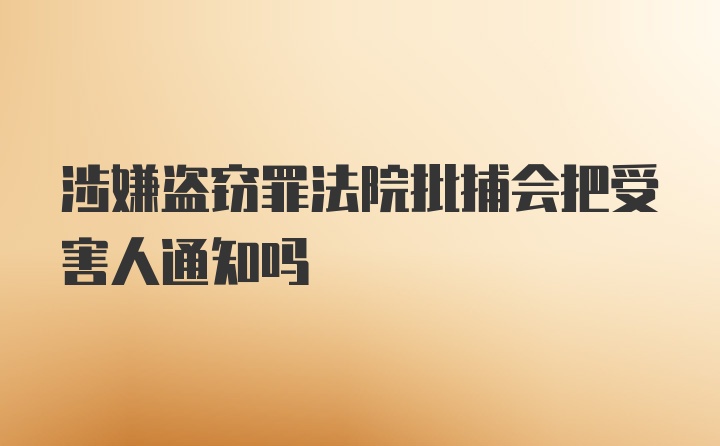 涉嫌盗窃罪法院批捕会把受害人通知吗